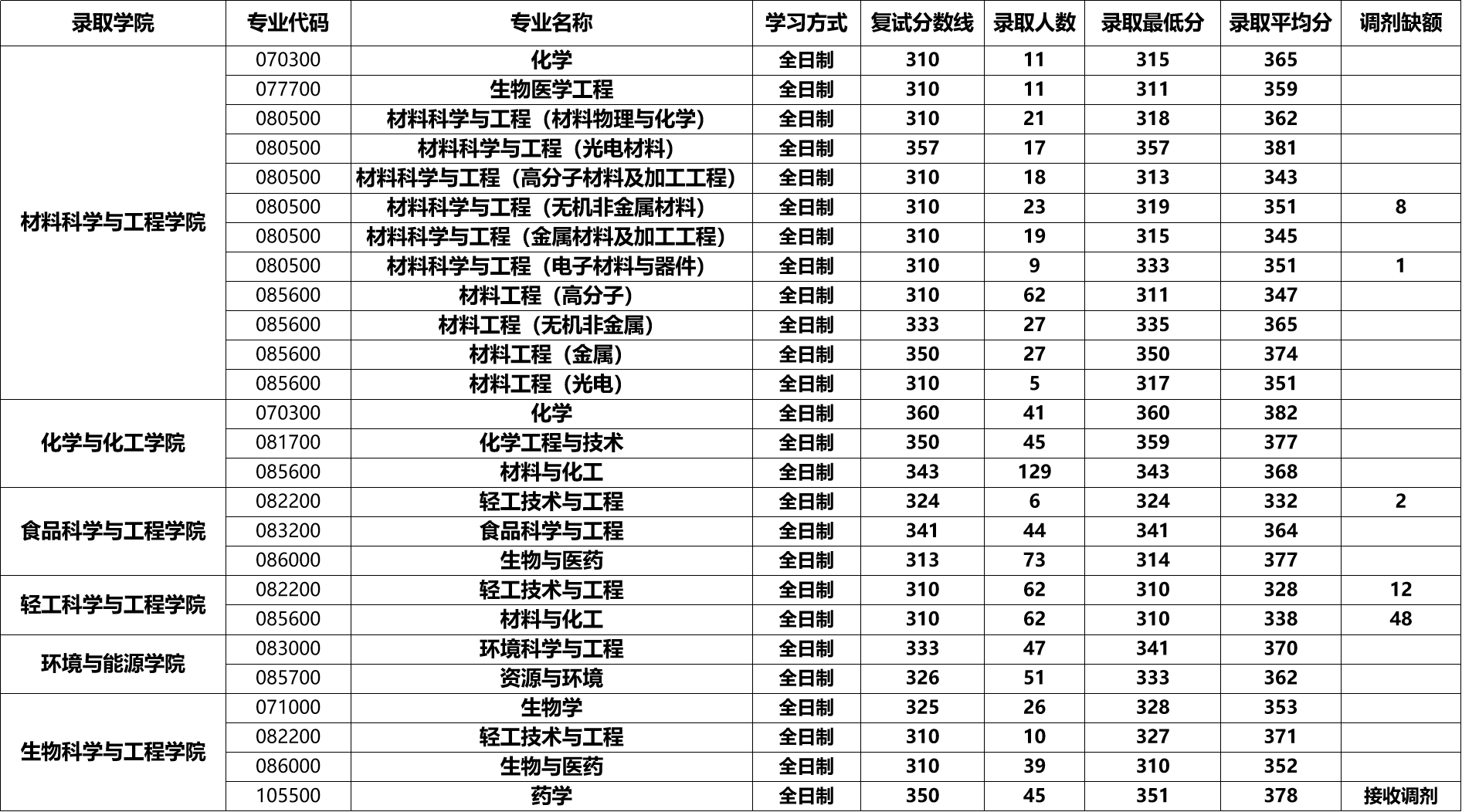 | 录取学院 | 专业代码 | 专业名称 | 学习方式 | 复试分数线 | 录取人数 | 录取最低分 | 录取平均分 | 调剂缺额 |
|---|---|---|---|---|---|---|---|---|
| 材料科学与工程学院 | 070300 | 化学 | 全日制 | 310 | 11 | 315 | 365 | |
| | 077700 | 生物医学工程 | 全日制 | 310 | 11 | 311 | 359 | |
| | 080500 | 材料科学与工程（材料物理与化学） | 全日制 | 310 | 21 | 318 | 362 | |
| | 080500 | 材料科学与工程（光电材料） | 全日制 | 357 | 17 | 357 | 381 | |
| | 080500 | 材料科学与工程（高分子材料及加工工程） | 全日制 | 310 | 18 | 313 | 343 | |
| | 080500 | 材料科学与工程（无机非金属材料） | 全日制 | 310 | 23 | 319 | 351 | 8 |
| | 080500 | 材料科学与工程（金属材料及加工工程） | 全日制 | 310 | 19 | 315 | 345 | |
| | 080500 | 材料科学与工程（电子材料与器件） | 全日制 | 310 | 9 | 333 | 351 | 1 |
| | 085600 | 材料工程（高分子） | 全日制 | 310 | 62 | 311 | 347 | |
| | 085600 | 材料工程（无机非金属） | 全日制 | 333 | 27 | 335 | 365 | |
| | 085600 | 材料工程（金属） | 全日制 | 350 | 27 | 350 | 374 | |
| | 085600 | 材料工程（光电） | 全日制 | 310 | 5 | 317 | 351 | |
| 化学与化工学院 | 070300 | 化学 | 全日制 | 360 | 41 | 360 | 382 | |
| | 081700 | 化学工程与技术 | 全日制 | 350 | 45 | 359 | 377 | |
| | 085600 | 材料与化工 | 全日制 | 343 | 129 | 343 | 368 | |
| 食品科学与工程学院 | 082200 | 轻工技术与工程 | 全日制 | 324 | 6 | 324 | 332 | 2 |
| | 083200 | 食品科学与工程 | 全日制 | 341 | 44 | 341 | 364 | |
| | 086000 | 生物与医药 | 全日制 | 313 | 73 | 314 | 377 | |
| 轻工科学与工程学院 | 082200 | 轻工技术与工程 | 全日制 | 310 | 62 | 310 | 328 | 12 |
| | 085600 | 材料与化工 | 全日制 | 310 | 62 | 310 | 338 | 48 |
| 环境与能源学院 | 083000 | 环境科学与工程 | 全日制 | 333 | 47 | 341 | 370 | |
| | 085700 | 资源与环境 | 全日制 | 326 | 51 | 333 | 362 | |
| 生物科学与工程学院 | 071000 | 生物学 | 全日制 | 325 | 26 | 328 | 353 | |
| | 082200 | 轻工技术与工程 | 全日制 | 310 | 10 | 327 | 371 | |
| | 086000 | 生物与医药 | 全日制 | 310 | 39 | 310 | 352 | |
| | 105500 | 药学 | 全日制 | 350 | 45 | 351 | 378 | 接收调剂 |